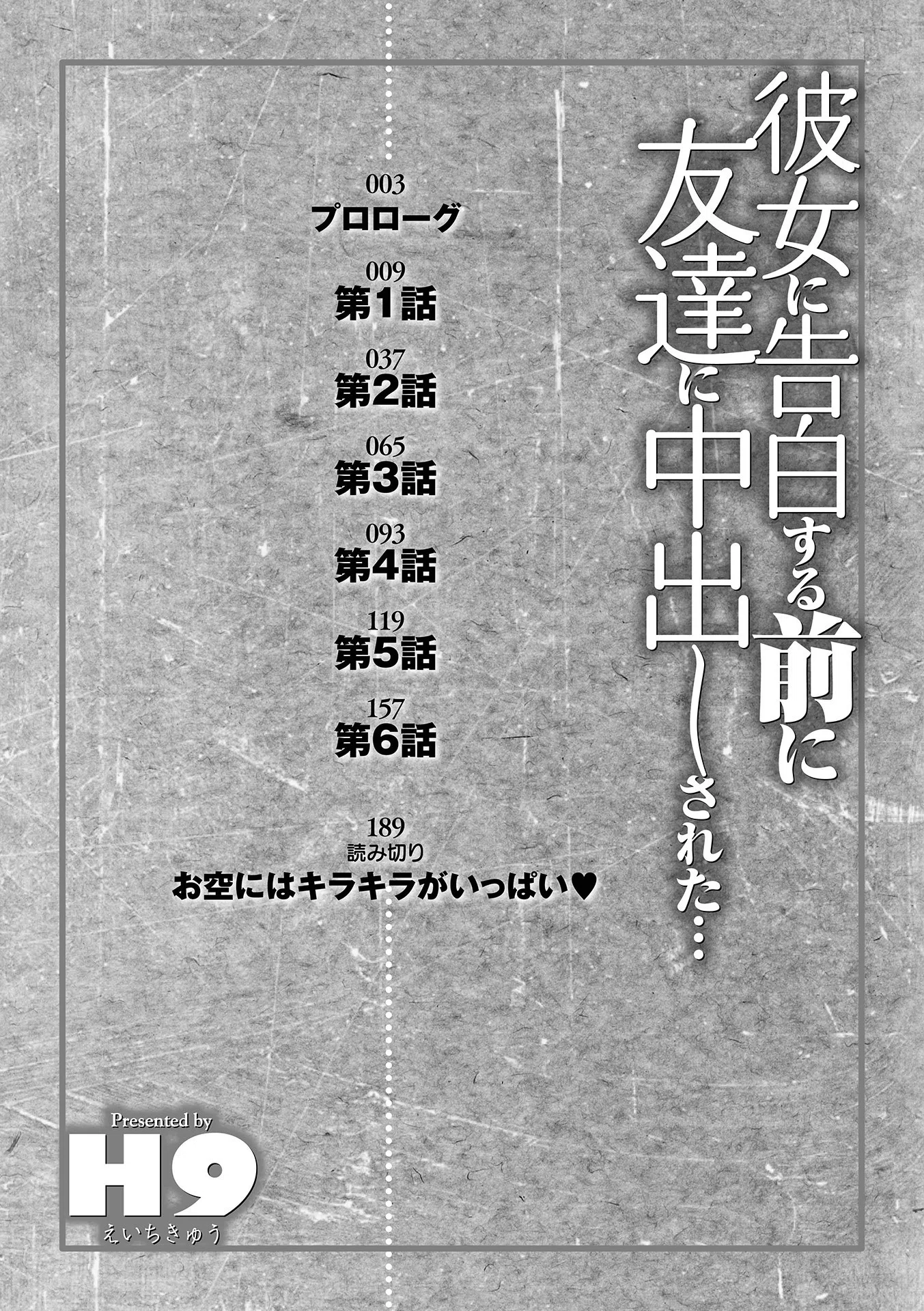 彼女に告白する前に友達に中出しされた…

003
プロローグ

009
第1話

037
第2話

065
第3話

093
第4話

119
第5話

157
第6話

189
読み切り
お空にはキラキラがいっぱい♥

Presented by
H9
えいちきゅう